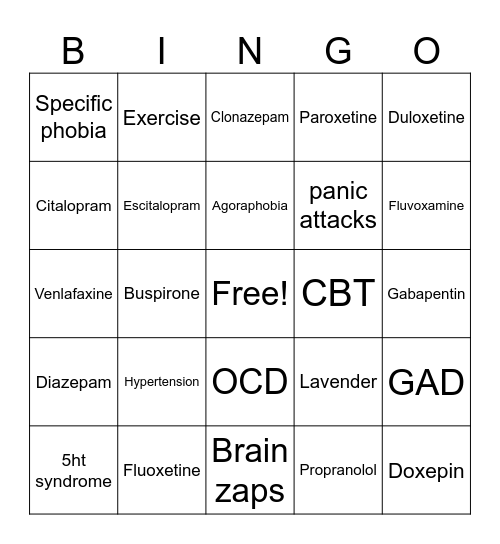 | B | I | N | G | O |
|---|---|---|---|---|
| Specific phobia | Exercise | Clonazepam | Paroxetine | Duloxetine |
| Citalopram | Escitalopram | Agoraphobia | panic attacks | Fluvoxamine |
| Venlafaxine | Buspirone | Free! | CBT | Gabapentin |
| Diazepam | Hypertension | OCD | Lavender | GAD |
| 5ht syndrome | Fluoxetine | Brain zaps | Propranolol | Doxepin |